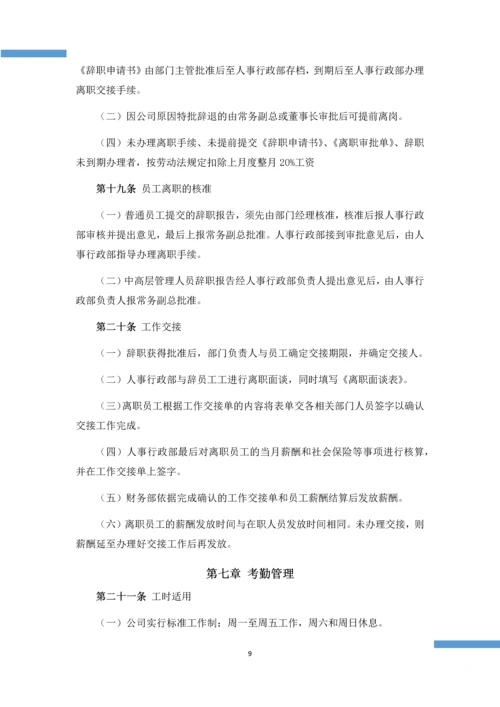 《辞职申请书》由部门主管批准后至人事行政部存档，到期后至人事行政部办理离职交接手续。

（二）因公司原因特批辞退的由常务副总或董事长审批后可提前离岗。

（四）未办理离职手续、未提前提交《辞职申请书》、《离职审批单》、辞职未到期办理者，按劳动法规定扣除上月度整月 20%工资

第十九条 员工离职的核准

（一）普通员工提交的辞职报告，须先由部门经理核准，核准后报人事行政部审核并提出意见，最后上报常务副总批准。人事行政部接到审批意见后，由人事行政部指导办理离职手续。

（二）中高层管理人员辞职报告经人事行政部负责人提出意见后，由人事行政部负责人报常务副总批准。

第二十条 工作交接

（一）辞职获得批准后，部门负责人与员工确定交接期限，并确定交接人。

（二）人事行政部与辞员工工进行离职面谈，同时填写《离职面谈表》。

（三）离职员工根据工作交接单的内容将表单交各相关部门人员签字以确认交接工作完成。

（四）人事行政部最后对离职员工的当月薪酬和社会保险等事项进行核算，并在工作交接单上签字。

（五）财务部依据完成确认的工作交接单和员工薪酬结算后发放薪酬。

（六）离职员工的薪酬发放时间与在职人员发放时间相同。未办理交接，则薪酬延至办理好交接工作后再发放。

第七章 考勤管理

第二十一条 工时适用

（一）公司实行标准工作制：周一至周五工作，周六和周日休息。

9